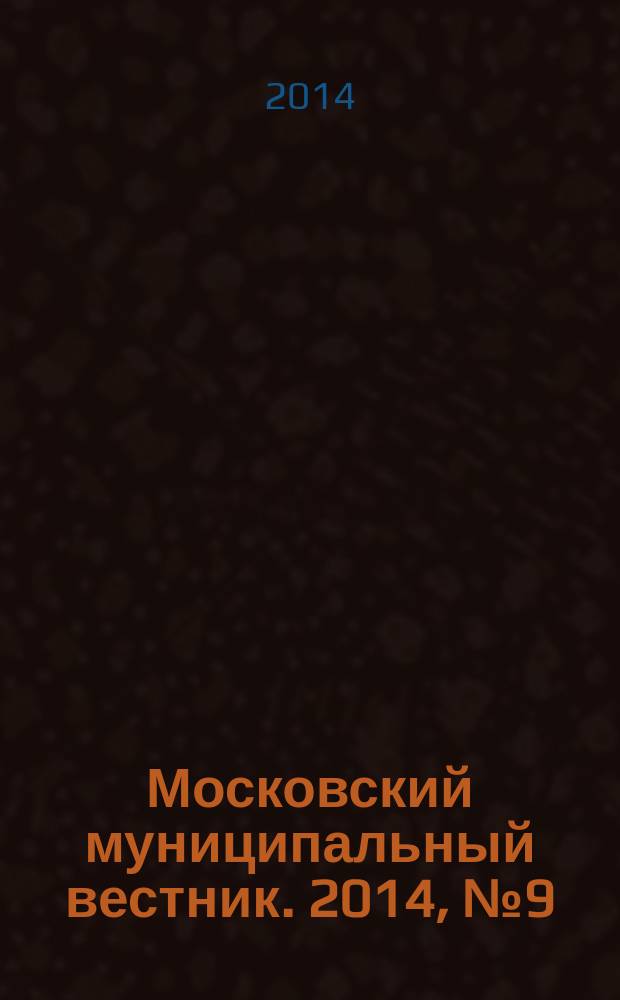 2014

Московский муниципальный вестник. 2014, №9